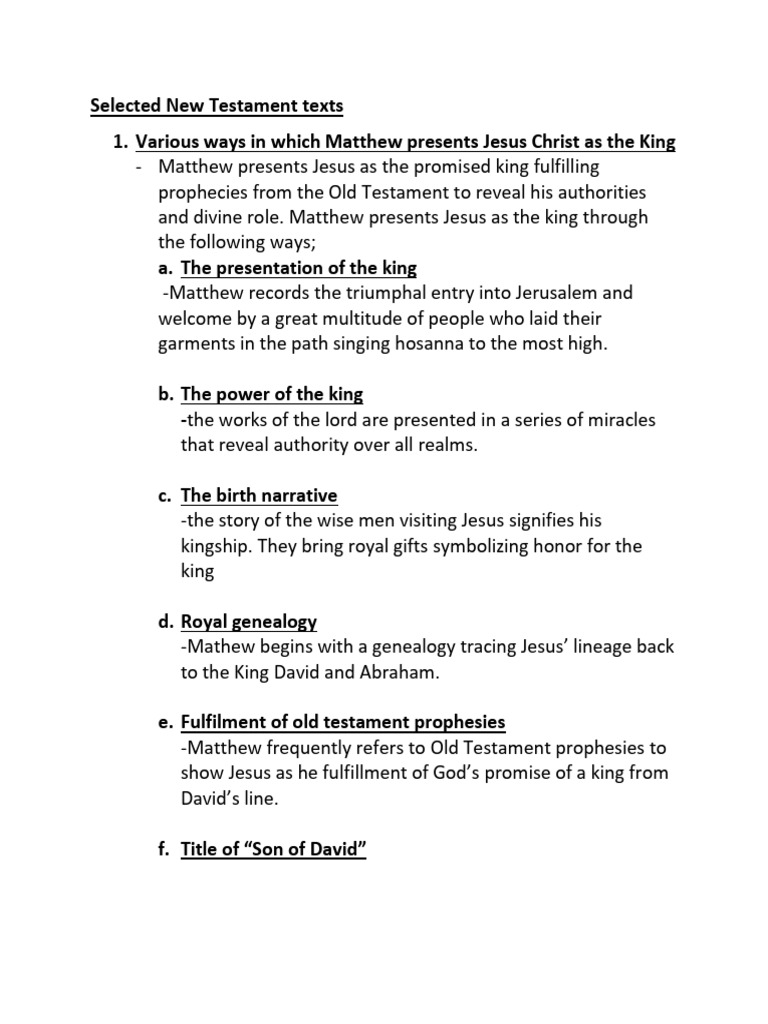 Selected New Testament texts

1. Various ways in which Matthew presents Jesus Christ as the King

- Matthew presents Jesus as the promised king fulfilling prophecies from the Old Testament to reveal his authorities and divine role. Matthew presents Jesus as the king through the following ways;

a. The presentation of the king
-Matthew records the triumphal entry into Jerusalem and welcome by a great multitude of people who laid their garments in the path singing hosanna to the most high.

b. The power of the king
-the works of the lord are presented in a series of miracles that reveal authority over all realms.

c. The birth narrative
-the story of the wise men visiting Jesus signifies his kingship. They bring royal gifts symbolizing honor for the king

d. Royal genealogy
-Mathew begins with a genealogy tracing Jesus' lineage back to the King David and Abraham.

e. Fulfilment of old testament prophesies
-Matthew frequently refers to Old Testament prophesies to show Jesus as he fulfillment of God's promise of a king from David's line.

f. Title of "Son of David"